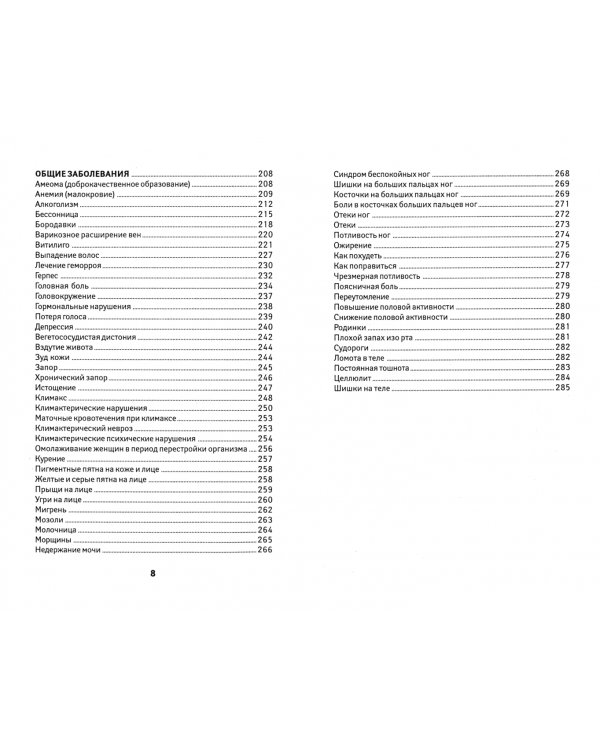 ОБЩИЕ ЗАБОЛЕВАНИЯ 208
Амеома (доброкачественное образование) 208
Анемия (малокровие) 209
Алкоголизм 212
Бессонница 215
Бородавки 218
Варикозное расширение вен 220
Витилиго 221
Выпадение волос 227
Лечение геморроя 230
Герпес 232
Головная боль 234
Головокружение 237
Гормональные нарушения 238
Потеря голоса 239
Депрессия 240
Вегетососудистая дистония 242
Вздутие живота 244
Зуд кожи 244
Запор 245
Хронический запор 246
Истощение 247
Климакс 248
Климактерические нарушения 250
Маточные кровотечения при климаксе 253
Климактерический невроз 253
Климактерические психические нарушения 254
Омолаживание женщин в период перестройки организма 256
Курение 257
Пигментные пятна на коже и лице 258
Желтые и серые пятна на лице 258
Прыщи на лице 259
Угри на лице 260
Мигрень 262
Мозоли 263
Молочница 264
Морщины 265
Недержание мочи 266

8

Синдром беспокойных ног 268
Шишки на больших пальцах ног 269
Косточки на больших пальцах ног 269
Боли в косточках больших пальцев ног 271
Отеки ног 272
Отеки 273
Потливость ног 274
Ожирение 275
Как похудеть 276
Как поправиться 277
Чрезмерная потливость 278
Поясничная боль 279
Переутомление 279
Повышение половой активности 280
Снижение половой активности 280
Родинки 281
Плохой запах изо рта 281
Судороги 282
Ломота в теле 282
Постоянная тошнота 283
Целлюлит 284
Шишки на теле 285